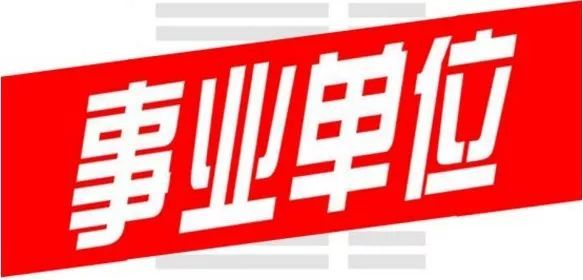 事业单位